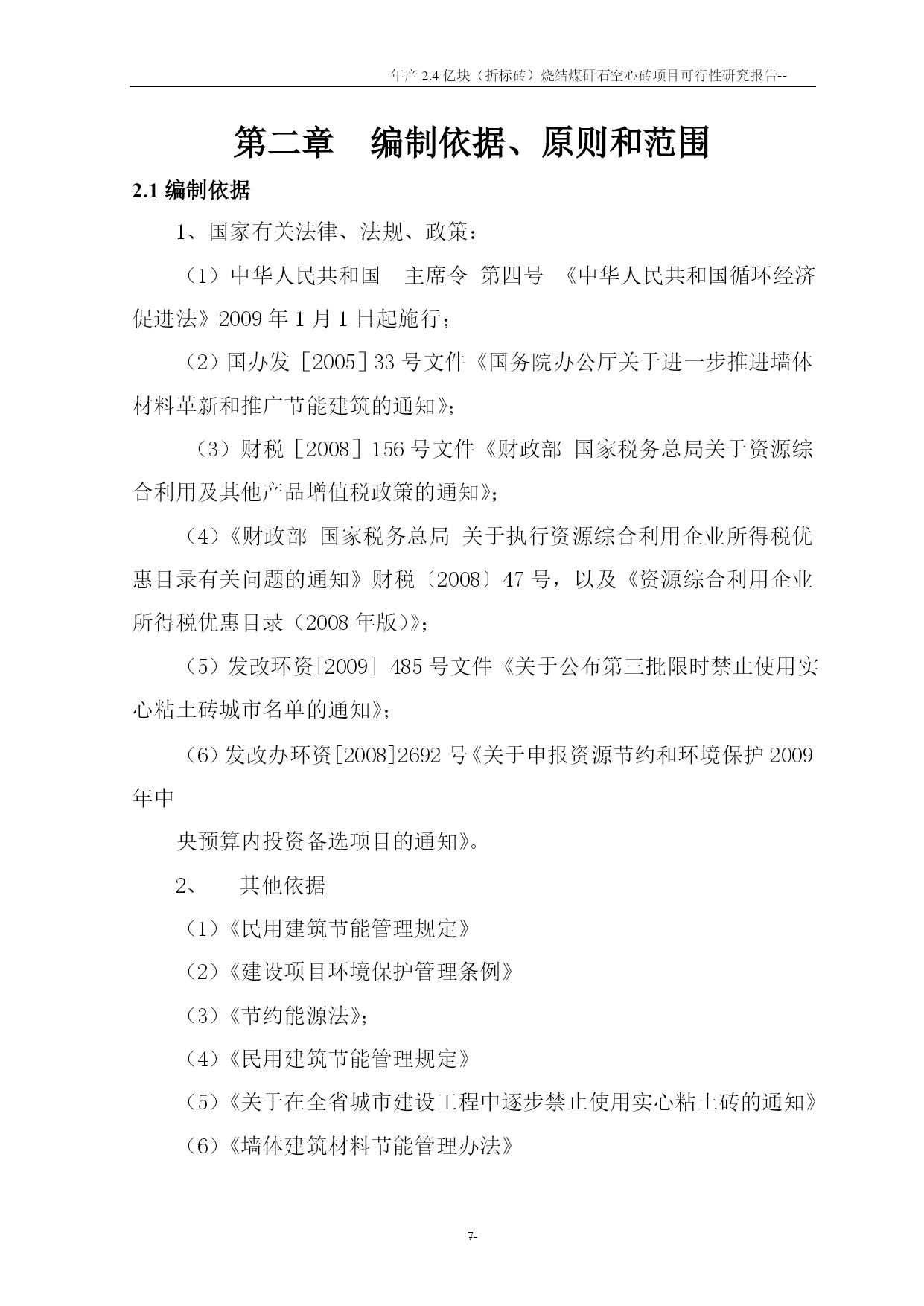 年产 2.4 亿块（折标砖）烧结煤矸石空心砖项目可行性研究报告--

第二章　编制依据、原则和范围

2.1 编制依据

1、国家有关法律、法规、政策：

（1）中华人民共和国　主席令 第四号 《中华人民共和国循环经济促进法》2009 年 1 月 1 日起施行；

（2）国办发［2005］33 号文件《国务院办公厅关于进一步推进墙体材料革新和推广节能建筑的通知》；

（3）财税［2008］156 号文件《财政部 国家税务总局关于资源综合利用及其他产品增值税政策的通知》；

（4）《财政部 国家税务总局 关于执行资源综合利用企业所得税优惠目录有关问题的通知》财税〔2008〕47 号，以及《资源综合利用企业所得税优惠目录（2008 年版）》；

（5）发改环资[2009] 485 号文件《关于公布第三批限时禁止使用实心粘土砖城市名单的通知》；

（6）发改办环资[2008]2692 号《关于申报资源节约和环境保护 2009 年中

央预算内投资备选项目的通知》。

2、　其他依据

（1）《民用建筑节能管理规定》

（2）《建设项目环境保护管理条例》

（3）《节约能源法》；

（4）《民用建筑节能管理规定》

（5）《关于在全省城市建设工程中逐步禁止使用实心粘土砖的通知》

（6）《墙体建筑材料节能管理办法》

7-